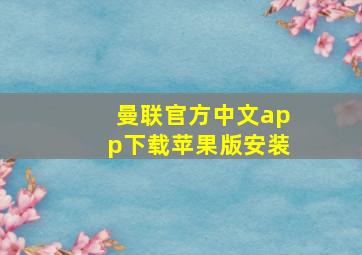 曼联官方中文app下载苹果版安装